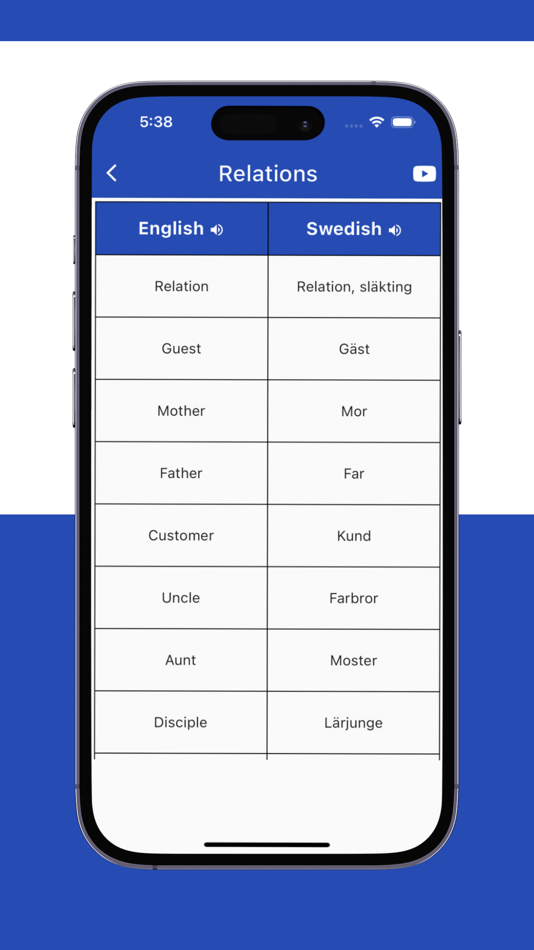 5:38

Relations

| English | Swedish |
|---|---|
| Relation | Relation, släkting |
| Guest | Gäst |
| Mother | Mor |
| Father | Far |
| Customer | Kund |
| Uncle | Farbror |
| Aunt | Moster |
| Disciple | Lärjunge |